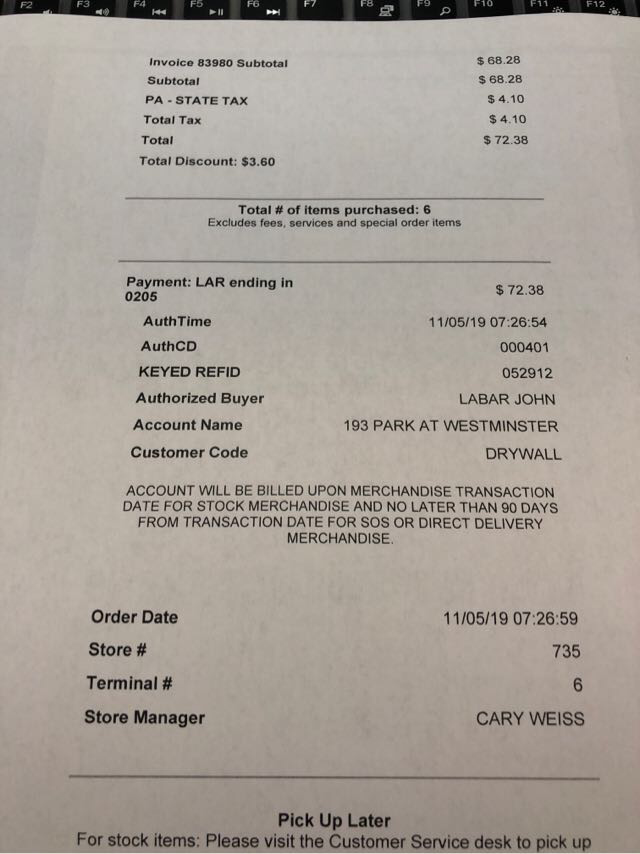 F2 F3 F4 F5 F6 F7 F8 F9 F10 F11 F12

Invoice 83980 Subtotal $ 68.28
Subtotal $ 68.28
PA - STATE TAX $ 4.10
Total Tax $ 4.10
Total $ 72.38
Total Discount: $3.60

Total # of items purchased: 6
Excludes fees, services and special order items

Payment: LAR ending in 0205 $ 72.38
AuthTime 11/05/19 07:26:54
AuthCD 000401
KEYED REFID 052912
Authorized Buyer LABAR JOHN
Account Name 193 PARK AT WESTMINSTER
Customer Code DRYWALL

ACCOUNT WILL BE BILLED UPON MERCHANDISE TRANSACTION DATE FOR STOCK MERCHANDISE AND NO LATER THAN 90 DAYS FROM TRANSACTION DATE FOR SOS OR DIRECT DELIVERY MERCHANDISE.

Order Date 11/05/19 07:26:59
Store # 735
Terminal # 6
Store Manager CARY WEISS

Pick Up Later
For stock items: Please visit the Customer Service desk to pick up